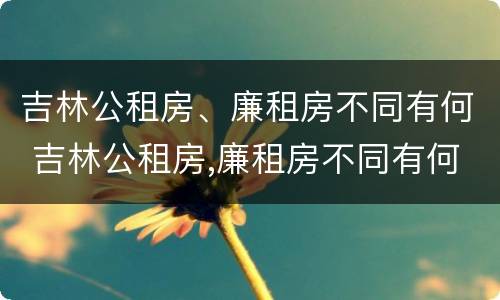 吉林公租房、廉租房不同有何
吉林公租房,廉租房不同有何